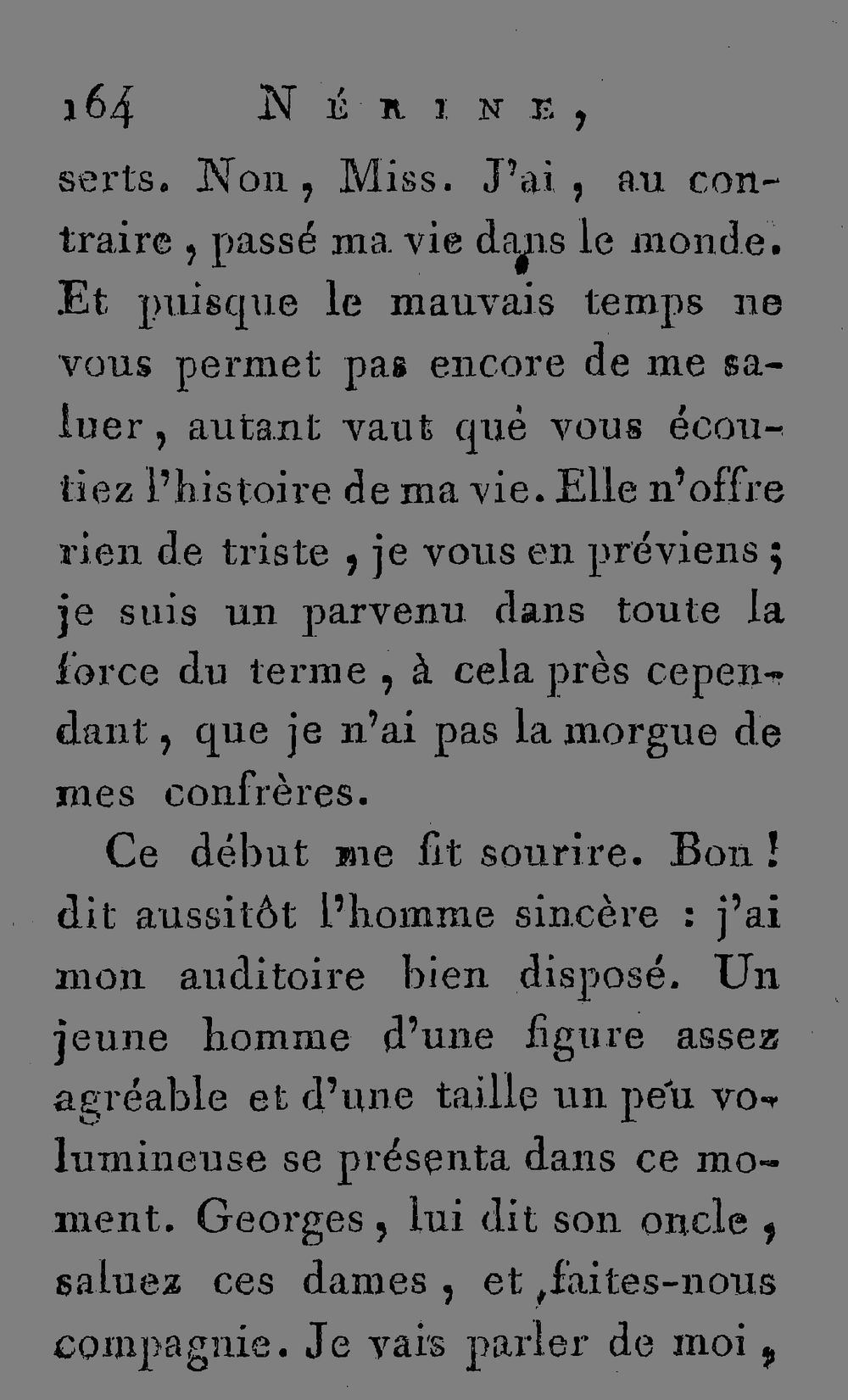 164 NÉRINE,

serts. Non, Miss. J'ai, au contraire, passé ma vie dans le monde. Et puisque le mauvais temps ne vous permet pas encore de me saluer, autant vaut que vous écoutiez l'histoire de ma vie. Elle n'offre rien de triste, je vous en préviens; je suis un parvenu dans toute la force du terme, à cela près cependant, que je n'ai pas la morgue de mes confrères.

Ce début me fit sourire. Bon! dit aussitôt l'homme sincère : j'ai mon auditoire bien disposé. Un jeune homme d'une figure assez agréable et d'une taille un peu volumineuse se présenta dans ce moment. Georges, lui dit son oncle, saluez ces dames, et faites-nous compagnie. Je vais parler de moi,